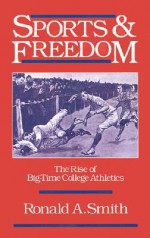 SPORTS & FREEDOM

The Rise of Big-Time College Athletics

Ronald A. Smith